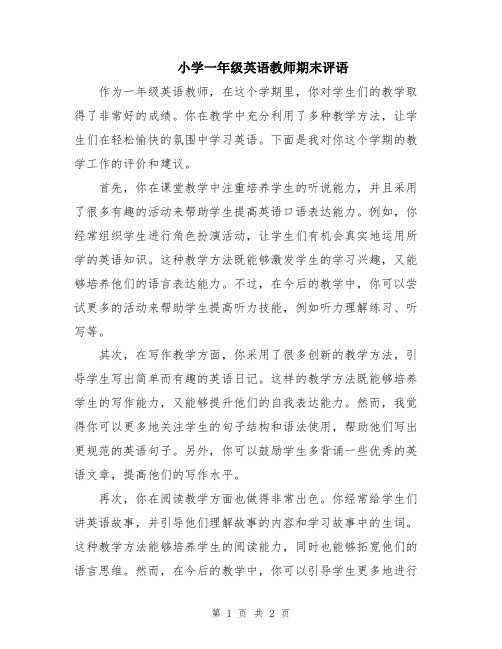 小学一年级英语教师期末评语

作为一年级英语教师，在这个学期里，你对学生们的教学取得了非常好的成绩。你在教学中充分利用了多种教学方法，让学生们在轻松愉快的氛围中学习英语。下面是我对你这个学期的教学工作的评价和建议。

首先，你在课堂教学中注重培养学生的听说能力，并且采用了很多有趣的活动来帮助学生提高英语口语表达能力。例如，你经常组织学生进行角色扮演活动，让学生们有机会真实地运用所学的英语知识。这种教学方法既能够激发学生的学习兴趣，又能够培养他们的语言表达能力。不过，在今后的教学中，你可以尝试更多的活动来帮助学生提高听力技能，例如听力理解练习、听写等。

其次，在写作教学方面，你采用了很多创新的教学方法，引导学生写出简单而有趣的英语日记。这样的教学方法既能够培养学生的写作能力，又能够提升他们的自我表达能力。然而，我觉得你可以更多地关注学生的句子结构和语法使用，帮助他们写出更规范的英语句子。另外，你可以鼓励学生多背诵一些优秀的英语文章，提高他们的写作水平。

再次，你在阅读教学方面也做得非常出色。你经常给学生们讲英语故事，并引导他们理解故事的内容和学习故事中的生词。这种教学方法能够培养学生的阅读能力，同时也能够拓宽他们的语言思维。然而，在今后的教学中，你可以引导学生更多地进行

第 1 页 共 2 页